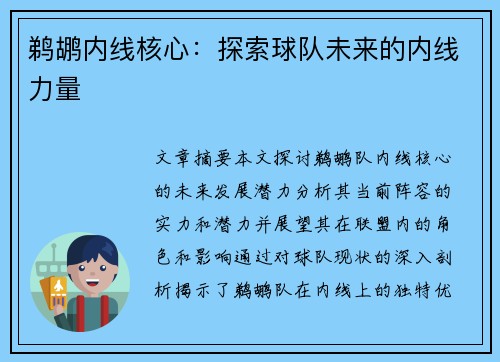 鹈鹕内线核心：探索球队未来的内线力量

文章摘要本文探讨鹈鹕队内线核心的未来发展潜力分析其当前阵容的实力和潜力并展望其在联盟内的角色和影响通过对球队现状的深入剖析揭示了鹈鹕队在内线上的独特优